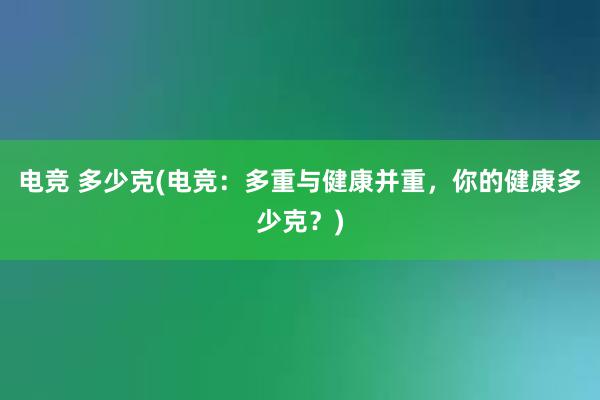 电竞 多少克(电竞：多重与健康并重，你的健康多少克？)